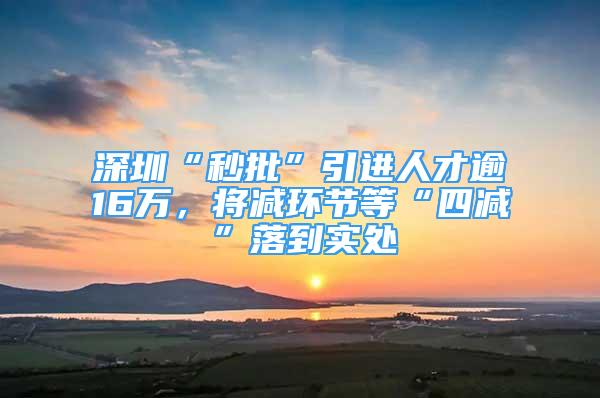 深圳“秒批”引进人才逾16万，将减环节等“四减”落到实处